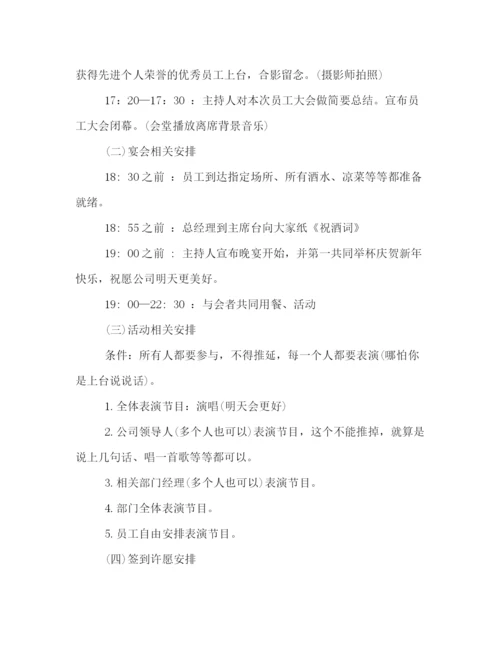 获得先进个人荣誉的优秀员工上台，合影留念。(摄影师拍照)

17：20—17：30 ：主持人对本次员工大会做简要总结。宣布员工大会闭幕。(会堂播放离席背景音乐)

(二)宴会相关安排

18：30之前 ：员工到达指定场所、所有酒水、凉菜等等都准备就绪。

18：55之前 ：总经理到主席台向大家纸《祝酒词》

19：00之前 ：主持人宣布晚宴开始，并第一共同举杯庆贺新年快乐，祝愿公司明天更美好。

19：00—22：30 ：与会者共同用餐、活动

(三)活动相关安排

条件：所有人都要参与，不得推延，每一个人都要表演(哪怕你是上台说说话)。

1. 全体表演节目：演唱(明天会更好)

2. 公司领导人(多个人也可以)表演节目，这个不能推掉，就算是说上几句话、唱一首歌等等都可以。

3. 相关部门经理(多个人也可以)表演节目。

4. 部门全体表演节目。

5. 员工自由安排表演节目。

(四)签到许愿安排